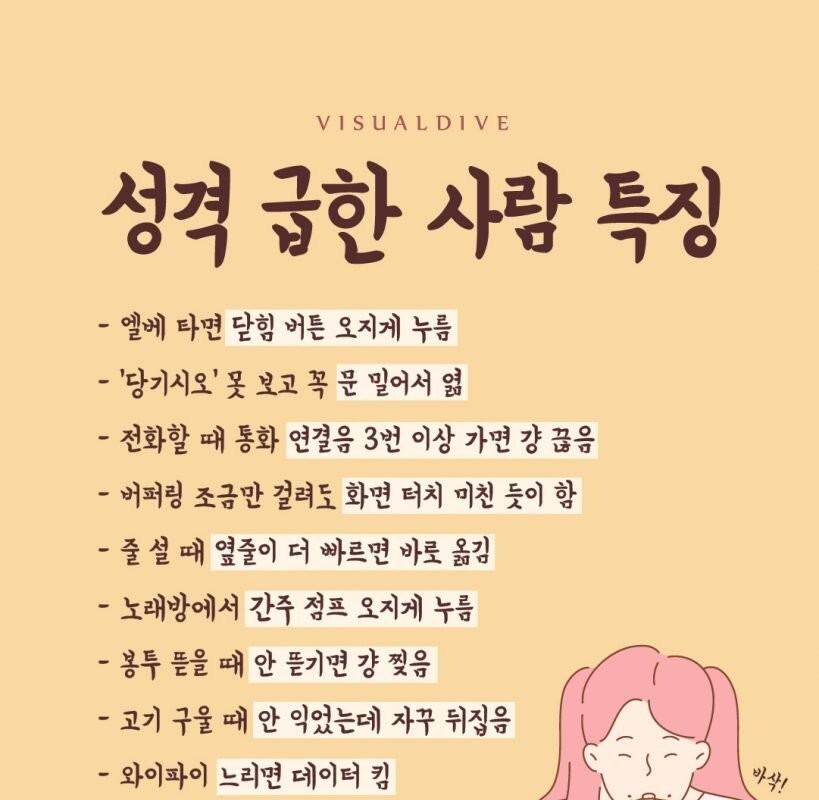 VISUALDIVE

성격 급한 사람 특징

- 엘베 타면 닫힘 버튼 오지게 누름
- '당기시오' 못 보고 꼭 문 밀어서 엶
- 전화할 때 통화 연결음 3번 이상 가면 걍 끊음
- 버퍼링 조금만 걸려도 화면 터치 미친 듯이 함
- 줄 설 때 옆줄이 더 빠르면 바로 옮김
- 노래방에서 간주 점프 오지게 누름
- 봉투 뜯을 때 안 뜯기면 걍 찢음
- 고기 구울 때 안 익었는데 자꾸 뒤집음
- 와이파이 느리면 데이터 킴

바삭!